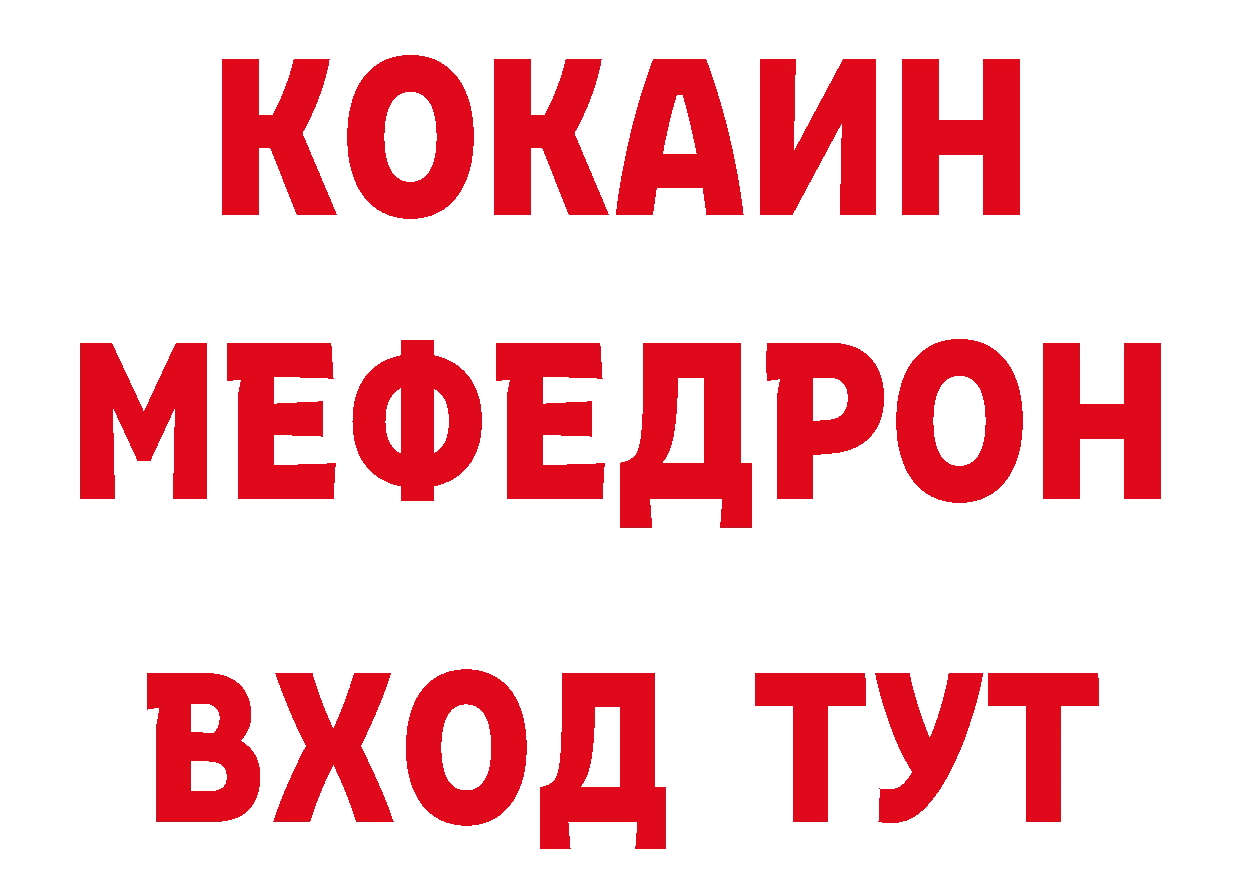 КОКАИН
МЕФЕДРОН
ВХОД ТУТ